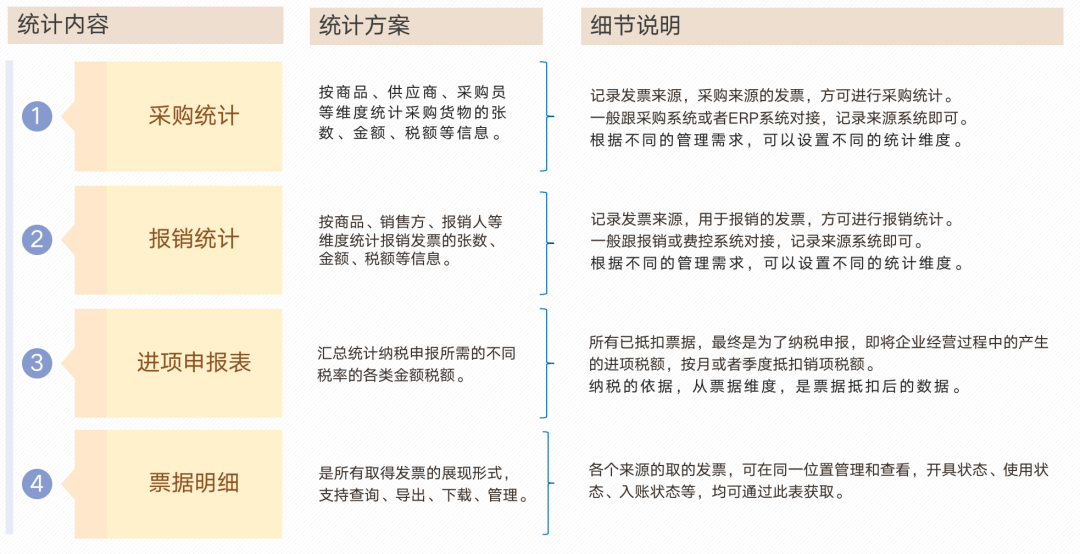 统计内容

统计方案

细节说明

1

采购统计

按商品、供应商、采购员等维度统计采购货物的张数、金额、税额等信息。

记录发票来源，采购来源的发票，方可进行采购统计。
一般跟采购系统或者ERP系统对接，记录来源系统即可。
根据不同的管理需求，可以设置不同的统计维度。

2

报销统计

按商品、销售方、报销人等维度统计报销发票的张数、金额、税额等信息。

记录发票来源，用于报销的发票，方可进行报销统计。
一般跟报销或费控系统对接，记录来源系统即可。
根据不同的管理需求，可以设置不同的统计维度。

3

进项申报表

汇总统计纳税申报所需的不同税率的各类金额税额。

所有已抵扣票据，最终是为了纳税申报，即将企业经营过程中的产生的进项税额，按月或者季度抵扣销项税额。
纳税的依据，从票据维度，是票据抵扣后的数据。

4

票据明细

是所有取得发票的展现形式，支持查询、导出、下载、管理。

各个来源的取的发票，可在同一位置管理和查看，开具状态、使用状态、入账状态等，均可通过此表获取。